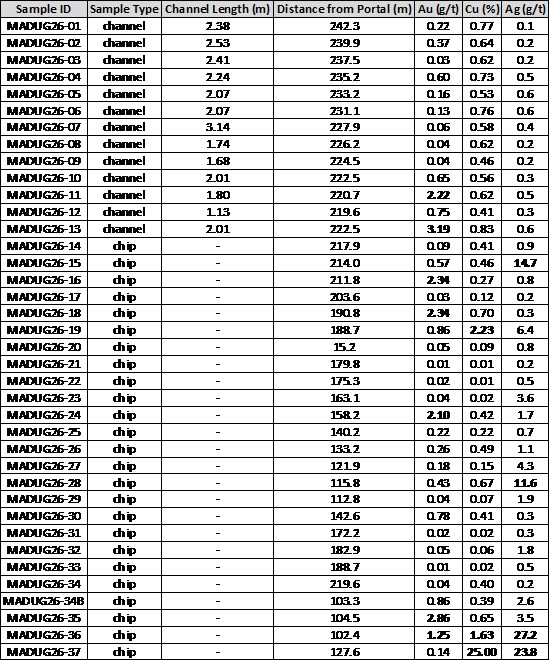 | Sample ID | Sample Type | Channel Length (m) | Distance from Portal (m) | Au (g/t) | Cu (%) | Ag (g/t) |
|---|---|---|---|---|---|---|
| MADUG26-01 | channel | 2.38 | 242.3 | 0.22 | 0.77 | 0.1 |
| MADUG26-02 | channel | 2.53 | 239.9 | 0.37 | 0.64 | 0.2 |
| MADUG26-03 | channel | 2.41 | 237.5 | 0.03 | 0.62 | 0.2 |
| MADUG26-04 | channel | 2.24 | 235.2 | 0.60 | 0.73 | 0.5 |
| MADUG26-05 | channel | 2.07 | 233.2 | 0.16 | 0.53 | 0.6 |
| MADUG26-06 | channel | 2.07 | 231.1 | 0.13 | 0.76 | 0.6 |
| MADUG26-07 | channel | 3.14 | 227.9 | 0.06 | 0.58 | 0.4 |
| MADUG26-08 | channel | 1.74 | 226.2 | 0.04 | 0.62 | 0.2 |
| MADUG26-09 | channel | 1.68 | 224.5 | 0.04 | 0.46 | 0.2 |
| MADUG26-10 | channel | 2.01 | 222.5 | 0.65 | 0.56 | 0.3 |
| MADUG26-11 | channel | 1.80 | 220.7 | 2.22 | 0.62 | 0.5 |
| MADUG26-12 | channel | 1.13 | 219.6 | 0.75 | 0.41 | 0.3 |
| MADUG26-13 | channel | 2.01 | 222.5 | 3.19 | 0.83 | 0.6 |
| MADUG26-14 | chip | - | 217.9 | 0.09 | 0.41 | 0.9 |
| MADUG26-15 | chip | - | 214.0 | 0.57 | 0.46 | 14.7 |
| MADUG26-16 | chip | - | 211.8 | 2.34 | 0.27 | 0.8 |
| MADUG26-17 | chip | - | 203.6 | 0.03 | 0.12 | 0.2 |
| MADUG26-18 | chip | - | 190.8 | 2.34 | 0.70 | 0.3 |
| MADUG26-19 | chip | - | 188.7 | 0.86 | 2.23 | 6.4 |
| MADUG26-20 | chip | - | 15.2 | 0.05 | 0.09 | 0.8 |
| MADUG26-21 | chip | - | 179.8 | 0.01 | 0.01 | 0.2 |
| MADUG26-22 | chip | - | 175.3 | 0.02 | 0.01 | 0.5 |
| MADUG26-23 | chip | - | 163.1 | 0.04 | 0.02 | 3.6 |
| MADUG26-24 | chip | - | 158.2 | 2.10 | 0.42 | 1.7 |
| MADUG26-25 | chip | - | 140.2 | 0.22 | 0.22 | 0.7 |
| MADUG26-26 | chip | - | 133.2 | 0.26 | 0.49 | 1.1 |
| MADUG26-27 | chip | - | 121.9 | 0.18 | 0.15 | 4.3 |
| MADUG26-28 | chip | - | 115.8 | 0.43 | 0.67 | 11.6 |
| MADUG26-29 | chip | - | 112.8 | 0.04 | 0.07 | 1.9 |
| MADUG26-30 | chip | - | 142.6 | 0.78 | 0.41 | 0.3 |
| MADUG26-31 | chip | - | 172.2 | 0.02 | 0.02 | 0.3 |
| MADUG26-32 | chip | - | 182.9 | 0.05 | 0.06 | 1.8 |
| MADUG26-33 | chip | - | 188.7 | 0.01 | 0.02 | 0.5 |
| MADUG26-34 | chip | - | 219.6 | 0.04 | 0.40 | 0.2 |
| MADUG26-34B | chip | - | 103.3 | 0.86 | 0.39 | 2.6 |
| MADUG26-35 | chip | - | 104.5 | 2.86 | 0.65 | 3.5 |
| MADUG26-36 | chip | - | 102.4 | 1.25 | 1.63 | 27.2 |
| MADUG26-37 | chip | - | 127.6 | 0.14 | 25.00 | 23.8 |